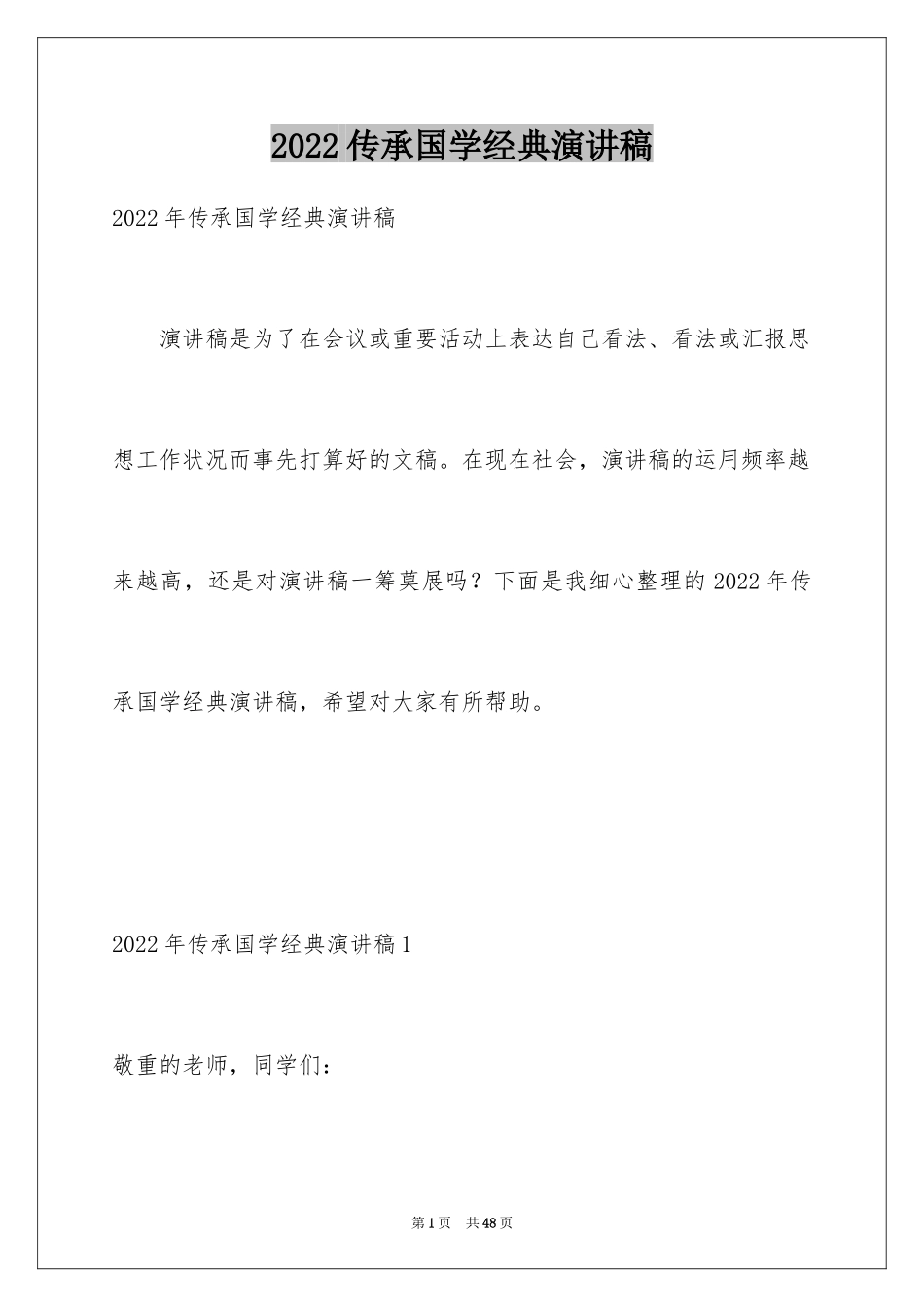 2022 传承国学经典演讲稿

2022 年传承国学经典演讲稿

演讲稿是为了在会议或重要活动上表达自己看法、看法或汇报思想工作状况而事先打算好的文稿。在现在社会，演讲稿的运用频率越来越高，还是对演讲稿一筹莫展吗？下面是我细心整理的 2022 年传承国学经典演讲稿，希望对大家有所帮助。

2022 年传承国学经典演讲稿 1

敬重的老师，同学们：

第 1 页 共 48 页